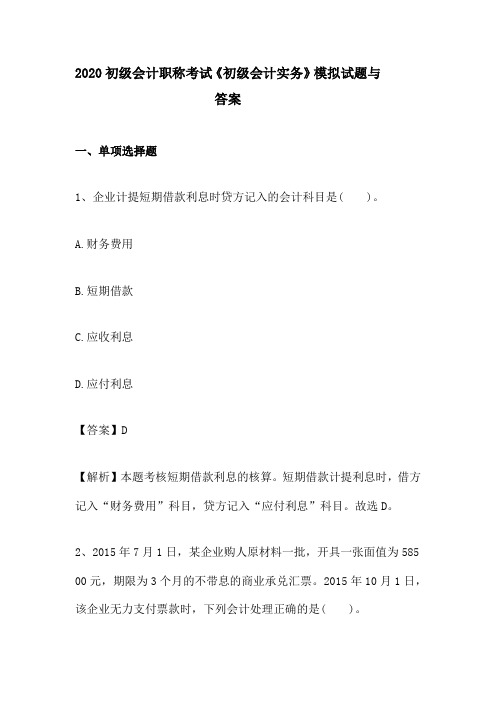 2020 初级会计职称考试《初级会计实务》模拟试题与答案

一、单项选择题

1、企业计提短期借款利息时贷方记入的会计科目是(　　)。

A.财务费用

B.短期借款

C.应收利息

D.应付利息

【答案】D

【解析】本题考核短期借款利息的核算。短期借款计提利息时，借方记入“财务费用”科目，贷方记入“应付利息”科目。故选 D。

2、2015 年 7 月 1 日，某企业购人原材料一批，开具一张面值为 58500 元，期限为 3 个月的不带息的商业承兑汇票。2015 年 10 月 1 日，该企业无力支付票款时，下列会计处理正确的是(　　)。